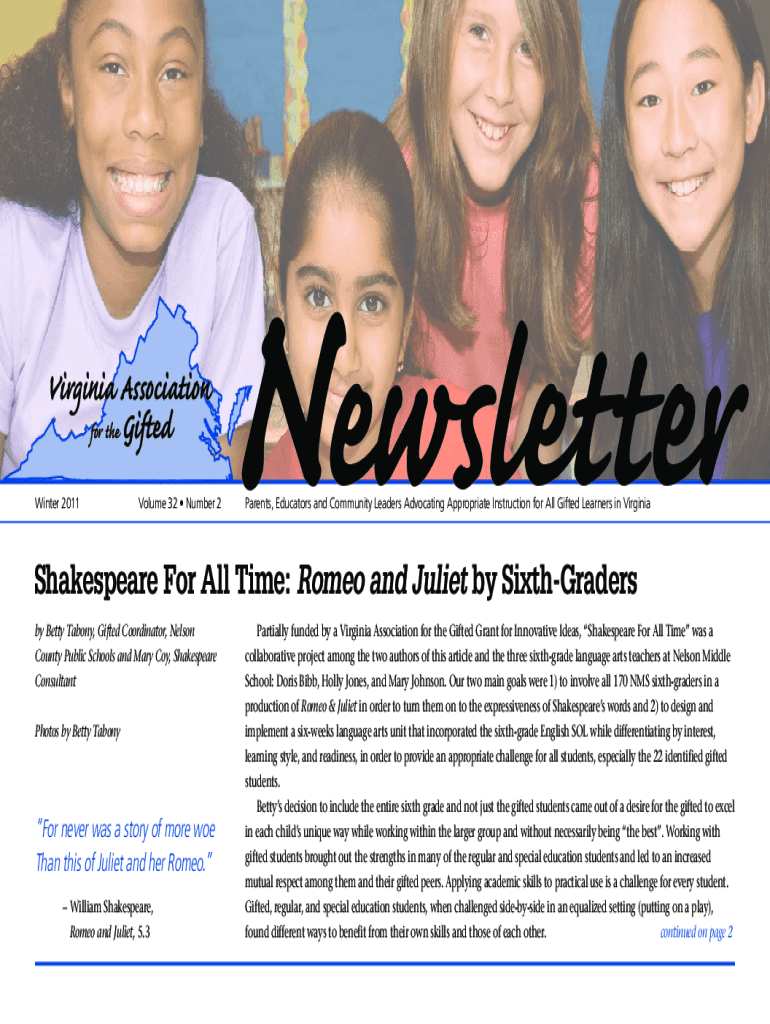 Virginia Association for the Gifted

Newsletter

Winter 2011

Volume 32 • Number 2

Parents, Educators and Community Leaders Advocating Appropriate Instruction for All Gifted Learners in Virginia

Shakespeare For All Time: Romeo and Juliet by Sixth-Graders

by Betty Tabony, Gifted Coordinator, Nelson County Public Schools and Mary Coy, Shakespeare Consultant

Photos by Betty Tabony

"For never was a story of more woe Than this of Juliet and her Romeo."

– William Shakespeare, Romeo and Juliet, 5.3

Partially funded by a Virginia Association for the Gifted Grant for Innovative Ideas, "Shakespeare For All Time" was a collaborative project among the two authors of this article and the three sixth-grade language arts teachers at Nelson Middle School: Doris Bibb, Holly Jones, and Mary Johnson. Our two main goals were 1) to involve all 170 NMS sixth-graders in a production of Romeo & Juliet in order to turn them on to the expressiveness of Shakespeare's words and 2) to design and implement a six-weeks language arts unit that incorporated the sixth-grade English SOL while differentiating by interest, learning style, and readiness, in order to provide an appropriate challenge for all students, especially the 22 identified gifted students.

Betty's decision to include the entire sixth grade and not just the gifted students came out of a desire for the gifted to excel in each child's unique way while working within the larger group and without necessarily being "the best". Working with gifted students brought out the strengths in many of the regular and special education students and led to an increased mutual respect among them and their gifted peers. Applying academic skills to practical use is a challenge for every student. Gifted, regular, and special education students, when challenged side-by-side in an equalized setting (putting on a play), found different ways to benefit from their own skills and those of each other.

continued on page 2